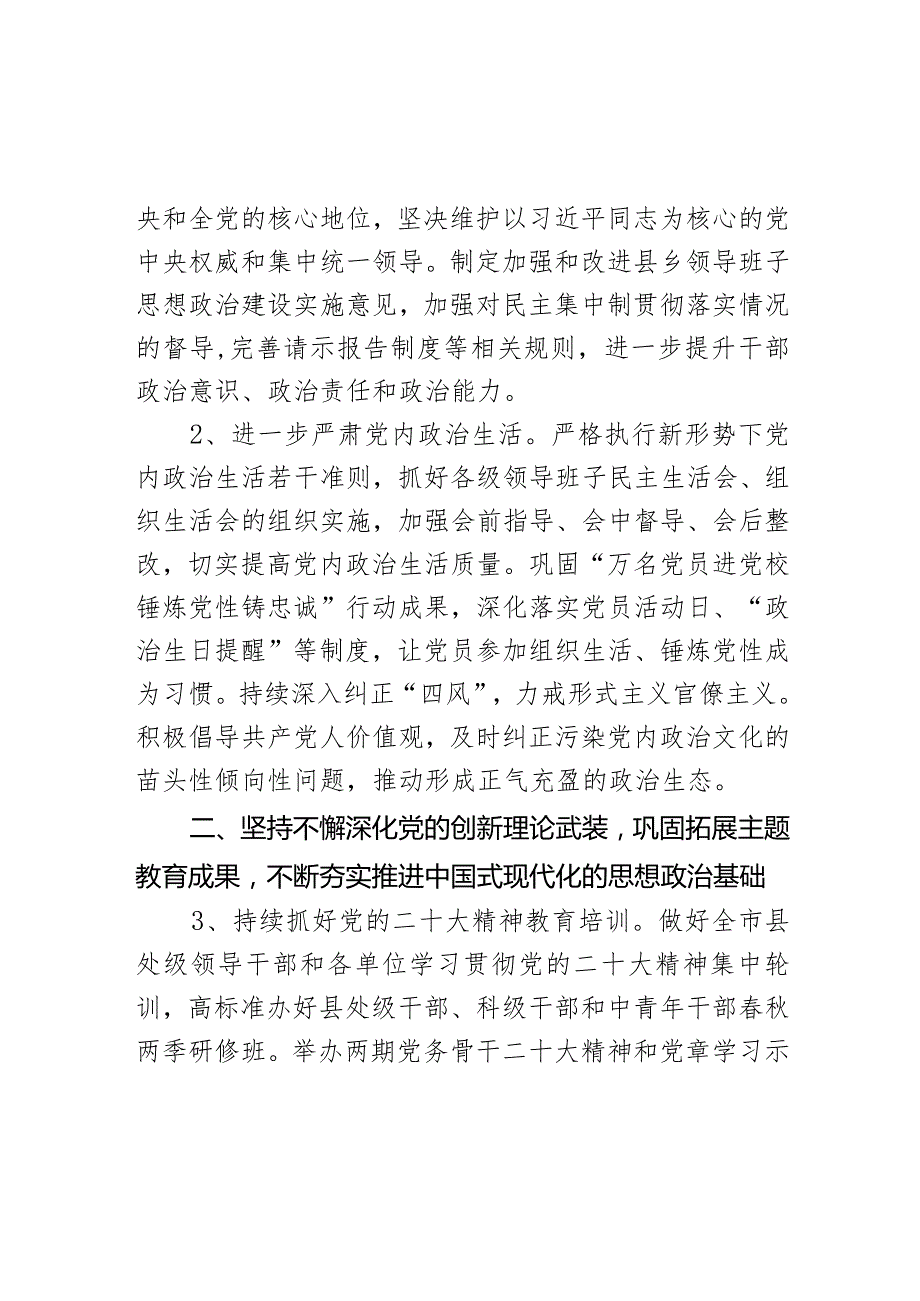 央和全党的核心地位，坚决维护以习近平同志为核心的党中央权威和集中统一领导。制定加强和改进县乡领导班子思想政治建设实施意见，加强对民主集中制贯彻落实情况的督导,完善请示报告制度等相关规则，进一步提升干部政治意识、政治责任和政治能力。

2、进一步严肃党内政治生活。严格执行新形势下党内政治生活若干准则，抓好各级领导班子民主生活会、组织生活会的组织实施，加强会前指导、会中督导、会后整改，切实提高党内政治生活质量。巩固“万名党员进党校锤炼党性铸忠诚”行动成果，深化落实党员活动日、“政治生日提醒”等制度，让党员参加组织生活、锤炼党性成为习惯。持续深入纠正“四风”，力戒形式主义官僚主义。积极倡导共产党人价值观，及时纠正污染党内政治文化的苗头性倾向性问题，推动形成正气充盈的政治生态。

二、坚持不懈深化党的创新理论武装，巩固拓展主题教育成果，不断夯实推进中国式现代化的思想政治基础

3、持续抓好党的二十大精神教育培训。做好全市县处级领导干部和各单位学习贯彻党的二十大精神集中轮训，高标准办好县处级干部、科级干部和中青年干部春秋两季研修班。举办两期党务骨干二十大精神和党章学习示